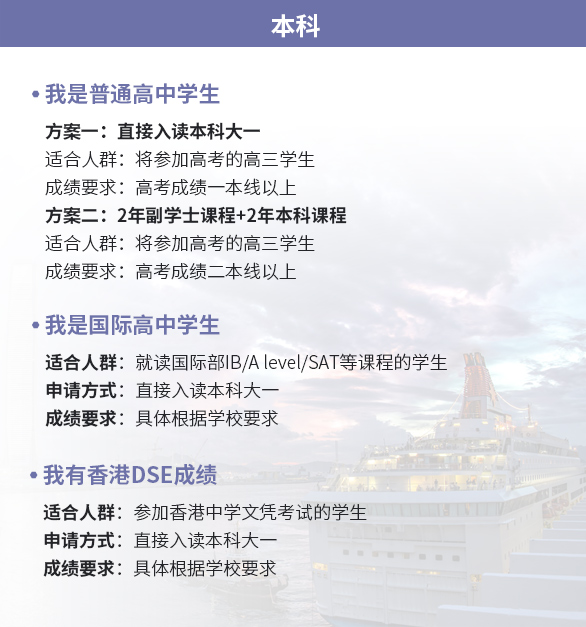 本科

• 我是普通高中学生

方案一：直接入读本科大一
适合人群：将参加高考的高三学生
成绩要求：高考成绩一本线以上
方案二：2年副学士课程+2年本科课程
适合人群：将参加高考的高三学生
成绩要求：高考成绩二本线以上

• 我是国际高中学生

适合人群：就读国际部IB/A level/SAT等课程的学生
申请方式：直接入读本科大一
成绩要求：具体根据学校要求

• 我有香港DSE成绩

适合人群：参加香港中学文凭考试的学生
申请方式：直接入读本科大一
成绩要求：具体根据学校要求